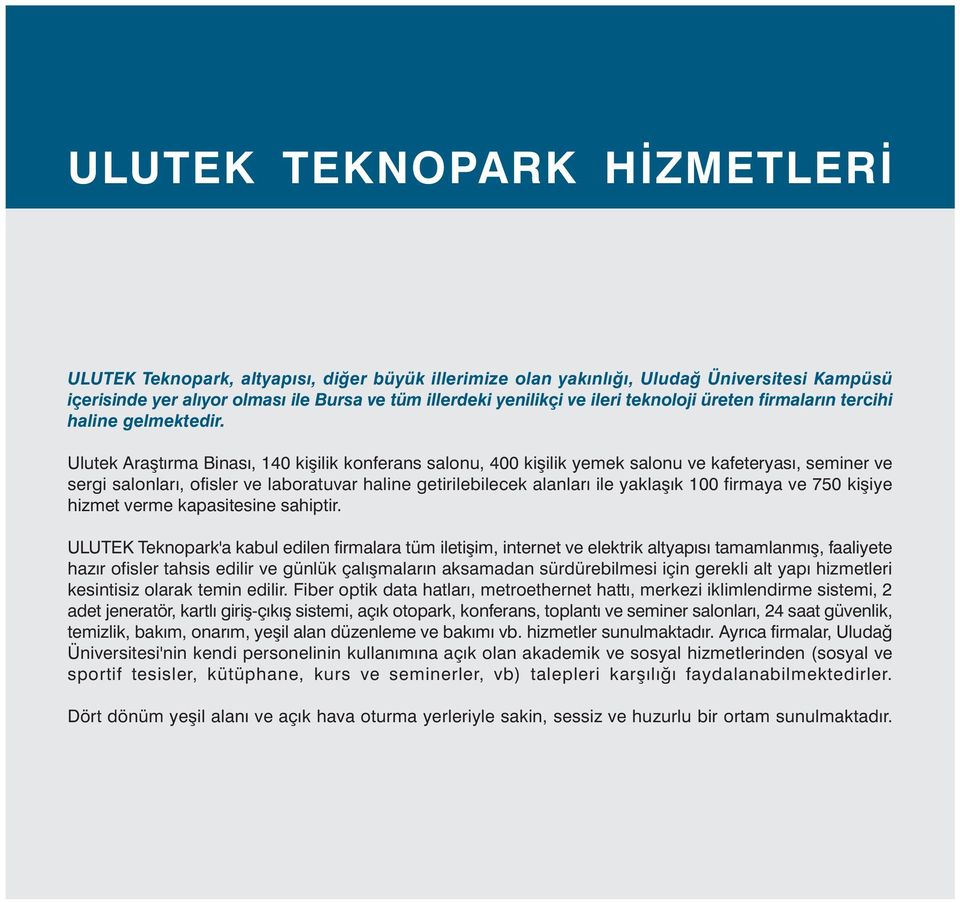 ULUTEK TEKNOPARK HİZMETLERİ

ULUTEK Teknopark, altyapısı, diğer büyük illerimize olan yakınlığı, Uludağ Üniversitesi Kampüsü içerisinde yer alıyor olması ile Bursa ve tüm illerdeki yenilikçi ve ileri teknoloji üreten firmaların tercihi haline gelmektedir.

Ulutek Araştırma Binası, 140 kişilik konferans salonu, 400 kişilik yemek salonu ve kafeteryası, seminer ve sergi salonları, ofisler ve laboratuvar haline getirilebilecek alanları ile yaklaşık 100 firmaya ve 750 kişiye hizmet verme kapasitesine sahiptir.

ULUTEK Teknopark'a kabul edilen firmalara tüm iletişim, internet ve elektrik altyapısı tamamlanmış, faaliyete hazır ofisler tahsis edilir ve günlük çalışmaların aksamadan sürdürebilmesi için gerekli alt yapı hizmetleri kesintisiz olarak temin edilir. Fiber optik data hatları, metroethernet hattı, merkezi iklimlendirme sistemi, 2 adet jeneratör, kartlı giriş-çıkış sistemi, açık otopark, konferans, toplantı ve seminer salonları, 24 saat güvenlik, temizlik, bakım, onarım, yeşil alan düzenleme ve bakımı vb. hizmetler sunulmaktadır. Ayrıca firmalar, Uludağ Üniversitesi'nin kendi personelinin kullanımına açık olan akademik ve sosyal hizmetlerinden (sosyal ve sportif tesisler, kütüphane, kurs ve seminerler, vb) talepleri karşılığı faydalanabilmektedirler.

Dört dönüm yeşil alanı ve açık hava oturma yerleriyle sakin, sessiz ve huzurlu bir ortam sunulmaktadır.